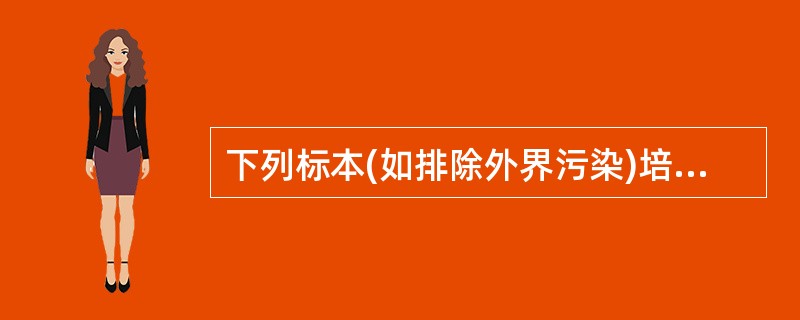 下列标本(如排除外界污染)培...